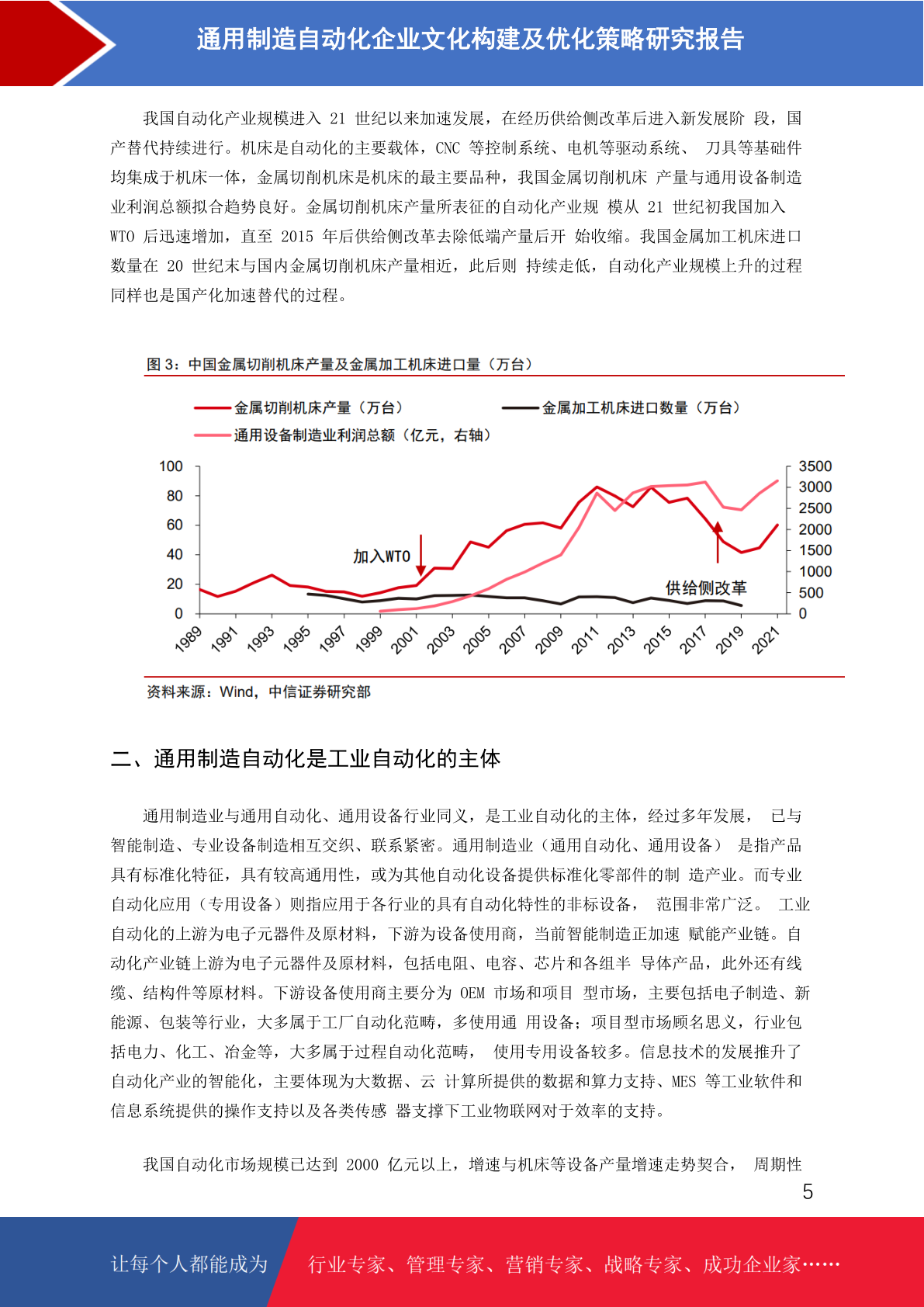 通用制造自动化企业文化构建及优化策略研究报告

我国自动化产业规模进入 21 世纪以来加速发展，在经历供给侧改革后进入新发展阶 段，国产替代持续进行。机床是自动化的主要载体，CNC 等控制系统、电机等驱动系统、 刀具等基础件均集成于机床一体，金属切削机床是机床的最主要品种，我国金属切削机床 产量与通用设备制造业利润总额拟合趋势良好。金属切削机床产量所表征的自动化产业规 模从 21 世纪初我国加入 WTO 后迅速增加，直至 2015 年后供给侧改革去除低端产量后开 始收缩。我国金属加工机床进口数量在 20 世纪末与国内金属切削机床产量相近，此后则 持续走低，自动化产业规模上升的过程同样也是国产化加速替代的过程。

图 3：中国金属切削机床产量及金属加工机床进口量（万台）

金属切削机床产量（万台）
金属加工机床进口数量（万台）
通用设备制造业利润总额（亿元，右轴）

100
80
60
40
20
0

3500
3000
2500
2000
1500
1000
500
0

加入WTO
供给侧改革

1989 1991 1993 1995 1997 1999 2001 2003 2005 2007 2009 2011 2013 2015 2017 2019 2021

资料来源：Wind，中信证券研究部

二、通用制造自动化是工业自动化的主体

通用制造业与通用自动化、通用设备行业同义，是工业自动化的主体，经过多年发展， 已与智能制造、专业设备制造相互交织、联系紧密。通用制造业（通用自动化、通用设备） 是指产品具有标准化特征，具有较高通用性，或为其他自动化设备提供标准化零部件的制 造产业。而专业自动化应用（专用设备）则指应用于各行业的具有自动化特性的非标设备， 范围非常广泛。 工业自动化的上游为电子元器件及原材料，下游为设备使用商，当前智能制造正加速 赋能产业链。自动化产业链上游为电子元器件及原材料，包括电阻、电容、芯片和各组半 导体产品，此外还有线缆、结构件等原材料。下游设备使用商主要分为 OEM 市场和项目 型市场，主要包括电子制造、新能源、包装等行业，大多属于工厂自动化范畴，多使用通 用设备；项目型市场顾名思义，行业包括电力、化工、冶金等，大多属于过程自动化范畴， 使用专用设备较多。信息技术的发展推升了自动化产业的智能化，主要体现为大数据、云 计算所提供的数据和算力支持、MES 等工业软件和信息系统提供的操作支持以及各类传感 器支撑下工业物联网对于效率的支持。

我国自动化市场规模已达到 2000 亿元以上，增速与机床等设备产量增速走势契合， 周期性

5

让每个人都能成为
行业专家、管理专家、营销专家、战略专家、成功企业家……